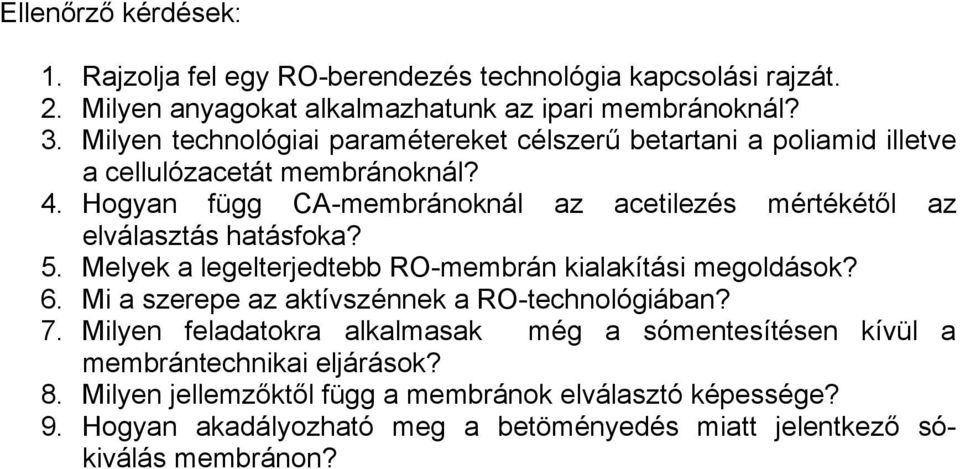 Ellenőrző kérdések:

1. Rajzolja fel egy RO-berendezés technológia kapcsolási rajzát.
2. Milyen anyagokat alkalmazhatunk az ipari membránoknál?
3. Milyen technológiai paramétereket célszerű betartani a poliamid illetve a cellulózacetát membránoknál?
4. Hogyan függ CA-membránoknál az acetilezés mértékétől az elválasztás hatásfoka?
5. Melyek a legelterjedtebb RO-membrán kialakítási megoldások?
6. Mi a szerepe az aktívszénnek a RO-technológiában?
7. Milyen feladatokra alkalmasak még a sómentesítésen kívül a membrántechnikai eljárások?
8. Milyen jellemzőktől függ a membránok elválasztó képessége?
9. Hogyan akadályozható meg a betöményedés miatt jelentkező sókiválás membránon?